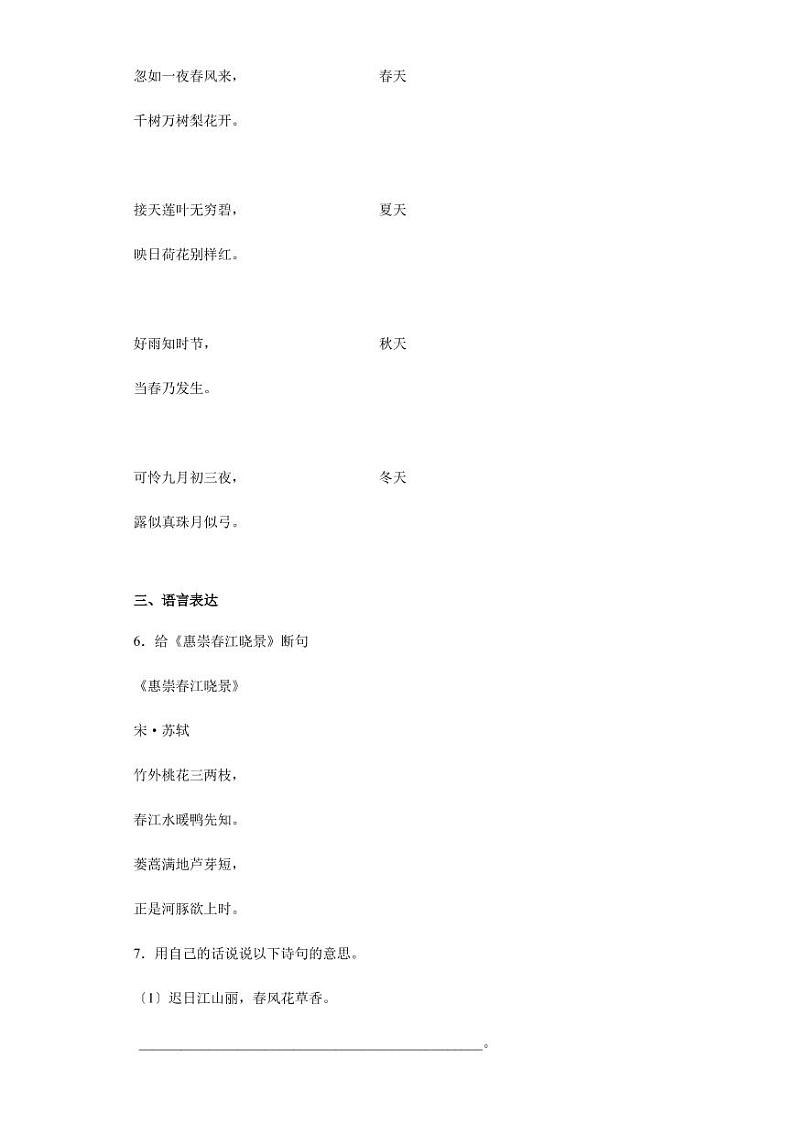 忽如一夜春风来，　　　　春天

千树万树梨花开。

接天莲叶无穷碧，　　　　夏天

映日荷花别样红。

好雨知时节，　　　　秋天

当春乃发生。

可怜九月初三夜，　　　　冬天

露似真珠月似弓。

三、语言表达

6．给《惠崇春江晓景》断句

《惠崇春江晓景》

宋·苏轼

竹外桃花三两枝，

春江水暖鸭先知。

蒌蒿满地芦芽短，

正是河豚欲上时。

7．用自己的话说说以下诗句的意思。

〔1〕迟日江山丽，春风花草香。

________________________________________。